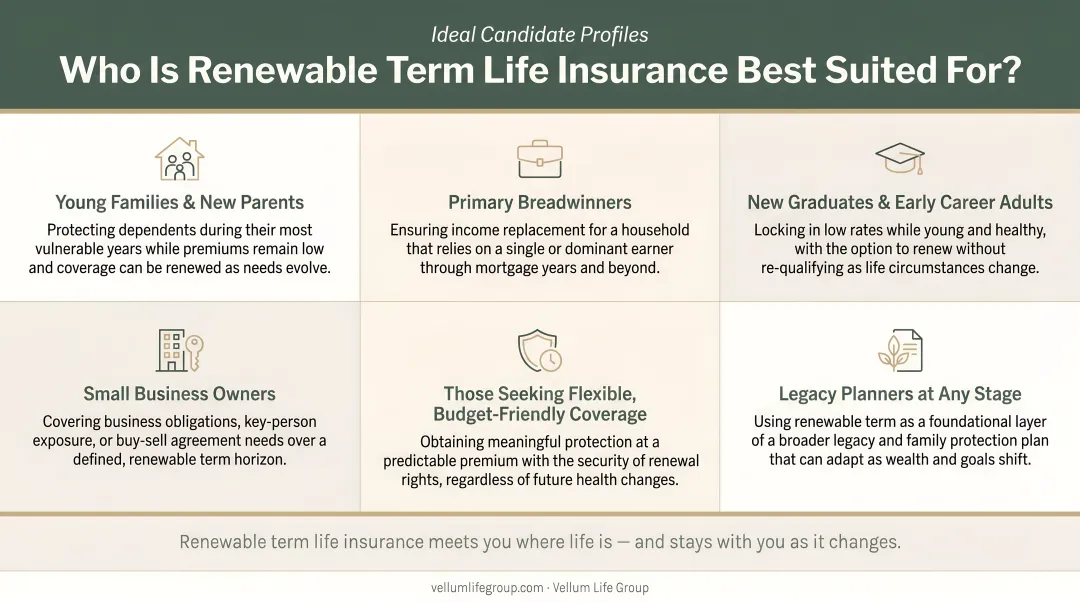 Ideal Candidate Profiles

Who Is Renewable Term Life Insurance Best Suited For?

Young Families & New Parents

Protecting dependents during their most vulnerable years while premiums remain low and coverage can be renewed as needs evolve.

Primary Breadwinners

Ensuring income replacement for a household that relies on a single or dominant earner through mortgage years and beyond.

New Graduates & Early Career Adults

Locking in low rates while young and healthy, with the option to renew without re-qualifying as life circumstances change.

Small Business Owners

Covering business obligations, key-person exposure, or buy-sell agreement needs over a defined, renewable term horizon.

Those Seeking Flexible, Budget-Friendly Coverage

Obtaining meaningful protection at a predictable premium with the security of renewal rights, regardless of future health changes.

Legacy Planners at Any Stage

Using renewable term as a foundational layer of a broader legacy and family protection plan that can adapt as wealth and goals shift.

Renewable term life insurance meets you where life is — and stays with you as it changes.

vellumlifegroup.com · Vellum Life Group